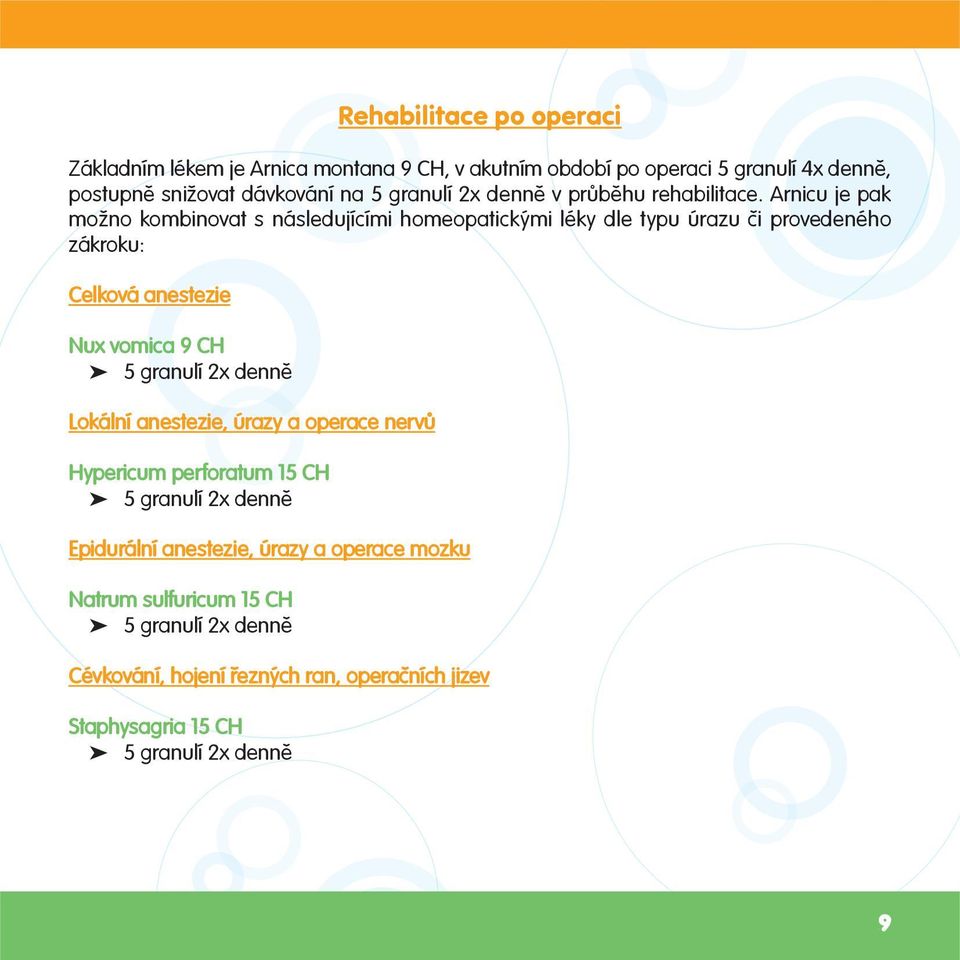 Rehabilitace po operaci

Základním lékem je Arnica montana 9 CH, v akutním období po operaci 5 granulí 4x denně, postupně snižovat dávkování na 5 granulí 2x denně v průběhu rehabilitace. Arnicu je pak možno kombinovat s následujícími homeopatickými léky dle typu úrazu či provedeného zákroku:

Celková anestezie

Nux vomica 9 CH
➤ 5 granulí 2x denně

Lokální anestezie, úrazy a operace nervů

Hypericum perforatum 15 CH
➤ 5 granulí 2x denně

Epidurální anestezie, úrazy a operace mozku

Natrum sulfuricum 15 CH
➤ 5 granulí 2x denně

Cévkování, hojení řezných ran, operačních jizev

Staphysagria 15 CH
➤ 5 granulí 2x denně

9